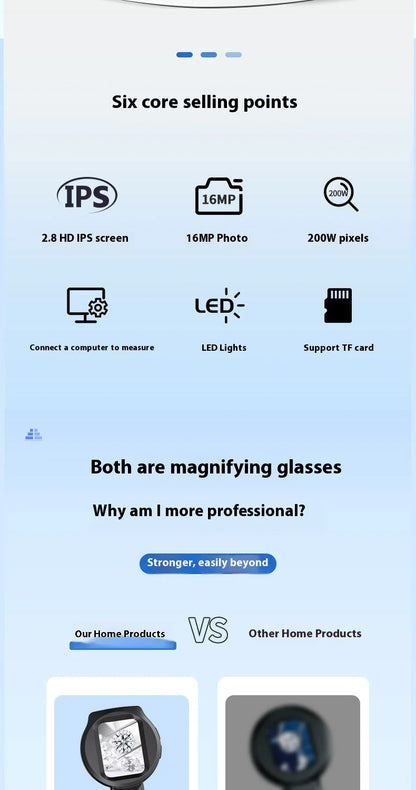 Six core selling points

IPS
2.8 HD IPS screen

16MP
16MP Photo

200W
200W pixels

Connect a computer to measure

LED
LED Lights

Support TF card

Both are magnifying glasses

Why am I more professional?

Stronger, easily beyond

Our Home Products VS Other Home Products